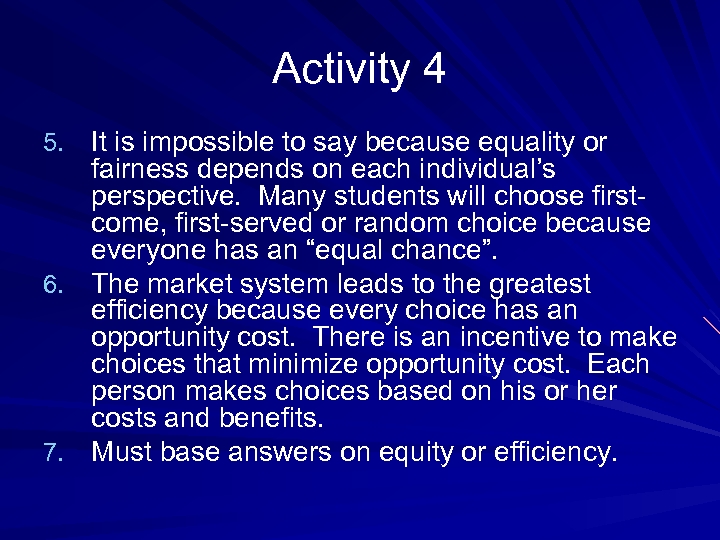 Activity 4

5. It is impossible to say because equality or fairness depends on each individual's perspective. Many students will choose first-come, first-served or random choice because everyone has an "equal chance".

6. The market system leads to the greatest efficiency because every choice has an opportunity cost. There is an incentive to make choices that minimize opportunity cost. Each person makes choices based on his or her costs and benefits.

7. Must base answers on equity or efficiency.